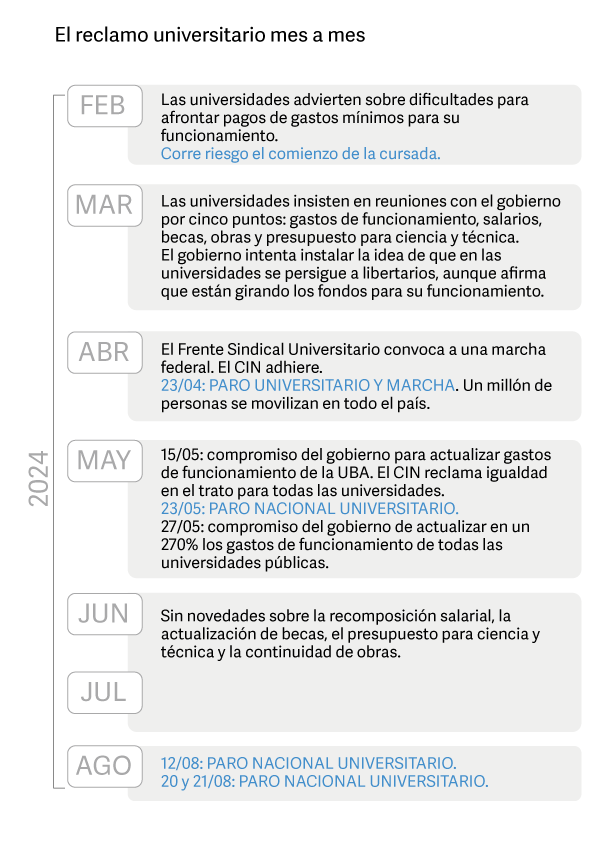 El reclamo universitario mes a mes

2024

FEB
Las universidades advierten sobre dificultades para afrontar pagos de gastos mínimos para su funcionamiento.
Corre riesgo el comienzo de la cursada.

MAR
Las universidades insisten en reuniones con el gobierno por cinco puntos: gastos de funcionamiento, salarios, becas, obras y presupuesto para ciencia y técnica.
El gobierno intenta instalar la idea de que en las universidades se persigue a libertarios, aunque afirma que están girando los fondos para su funcionamiento.

ABR
El Frente Sindical Universitario convoca a una marcha federal. El CIN adhiere.
23/04: PARO UNIVERSITARIO Y MARCHA. Un millón de personas se movilizan en todo el país.

MAY
15/05: compromiso del gobierno para actualizar gastos de funcionamiento de la UBA. El CIN reclama igualdad en el trato para todas las universidades.
23/05: PARO NACIONAL UNIVERSITARIO.
27/05: compromiso del gobierno de actualizar en un 270% los gastos de funcionamiento de todas las universidades públicas.

JUN
Sin novedades sobre la recomposición salarial, la actualización de becas, el presupuesto para ciencia y técnica y la continuidad de obras.

JUL

AGO
12/08: PARO NACIONAL UNIVERSITARIO.
20 y 21/08: PARO NACIONAL UNIVERSITARIO.